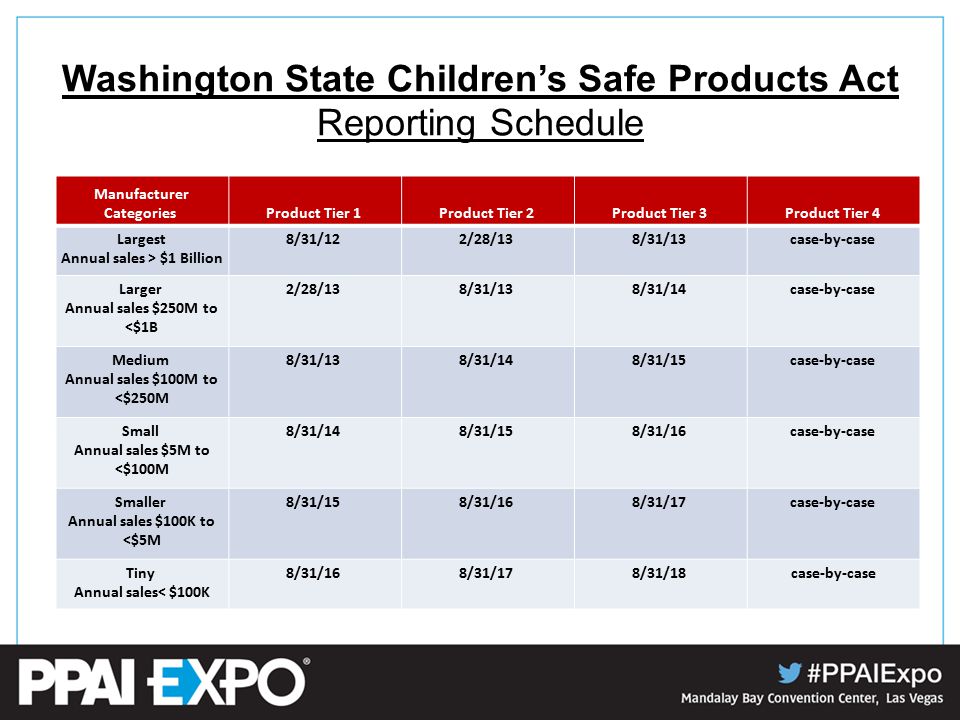 Washington State Children's Safe Products Act
Reporting Schedule

| Manufacturer Categories | Product Tier 1 | Product Tier 2 | Product Tier 3 | Product Tier 4 |
|---|---|---|---|---|
| Largest Annual sales > \$1 Billion | 8/31/12 | 2/28/13 | 8/31/13 | case-by-case |
| Larger Annual sales \$250M to <\$1B | 2/28/13 | 8/31/13 | 8/31/14 | case-by-case |
| Medium Annual sales \$100M to <\$250M | 8/31/13 | 8/31/14 | 8/31/15 | case-by-case |
| Small Annual sales \$5M to <\$100M | 8/31/14 | 8/31/15 | 8/31/16 | case-by-case |
| Smaller Annual sales \$100K to <\$5M | 8/31/15 | 8/31/16 | 8/31/17 | case-by-case |
| Tiny Annual sales< \$100K | 8/31/16 | 8/31/17 | 8/31/18 | case-by-case |

PPAI EXPO®

#PPAIExpo
Mandalay Bay Convention Center, Las Vegas